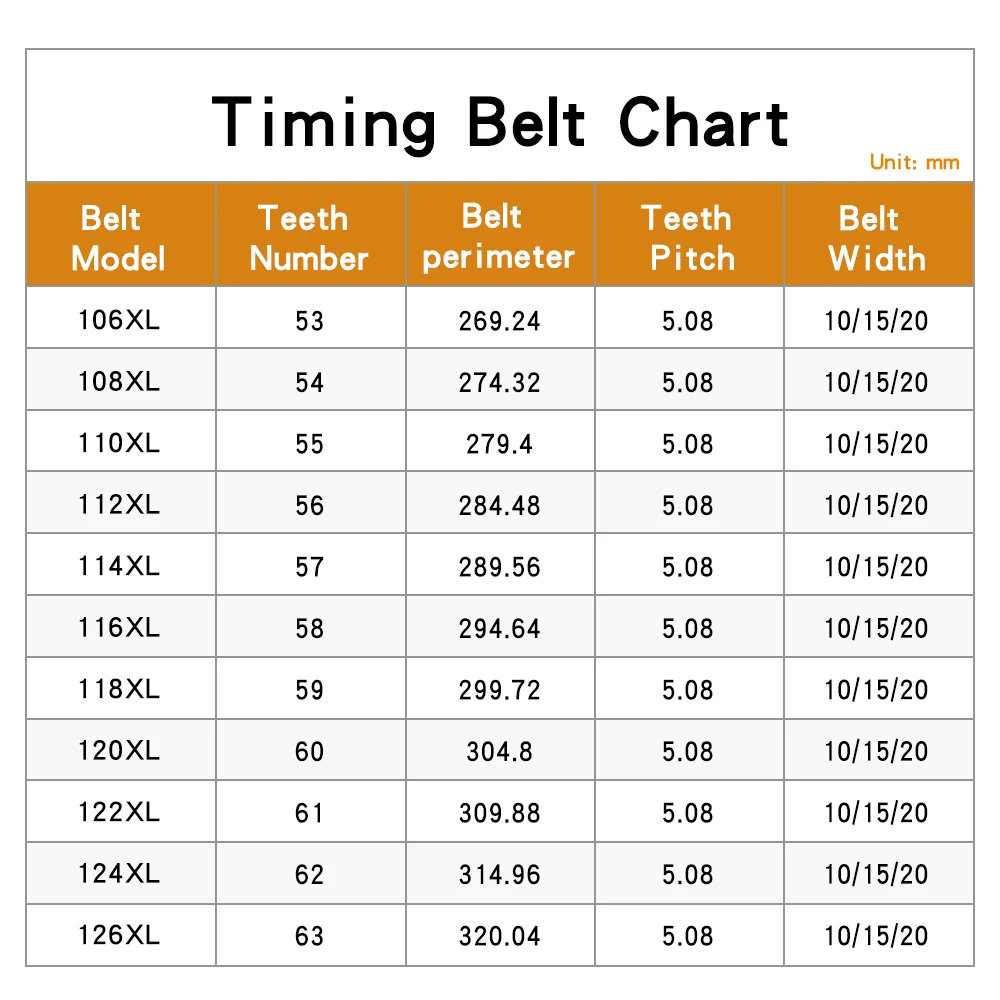 Timing Belt Chart

Unit: mm

| Belt Model | Teeth Number | Belt perimeter | Teeth Pitch | Belt Width |
|---|---|---|---|---|
| 106XL | 53 | 269.24 | 5.08 | 10/15/20 |
| 108XL | 54 | 274.32 | 5.08 | 10/15/20 |
| 110XL | 55 | 279.4 | 5.08 | 10/15/20 |
| 112XL | 56 | 284.48 | 5.08 | 10/15/20 |
| 114XL | 57 | 289.56 | 5.08 | 10/15/20 |
| 116XL | 58 | 294.64 | 5.08 | 10/15/20 |
| 118XL | 59 | 299.72 | 5.08 | 10/15/20 |
| 120XL | 60 | 304.8 | 5.08 | 10/15/20 |
| 122XL | 61 | 309.88 | 5.08 | 10/15/20 |
| 124XL | 62 | 314.96 | 5.08 | 10/15/20 |
| 126XL | 63 | 320.04 | 5.08 | 10/15/20 |